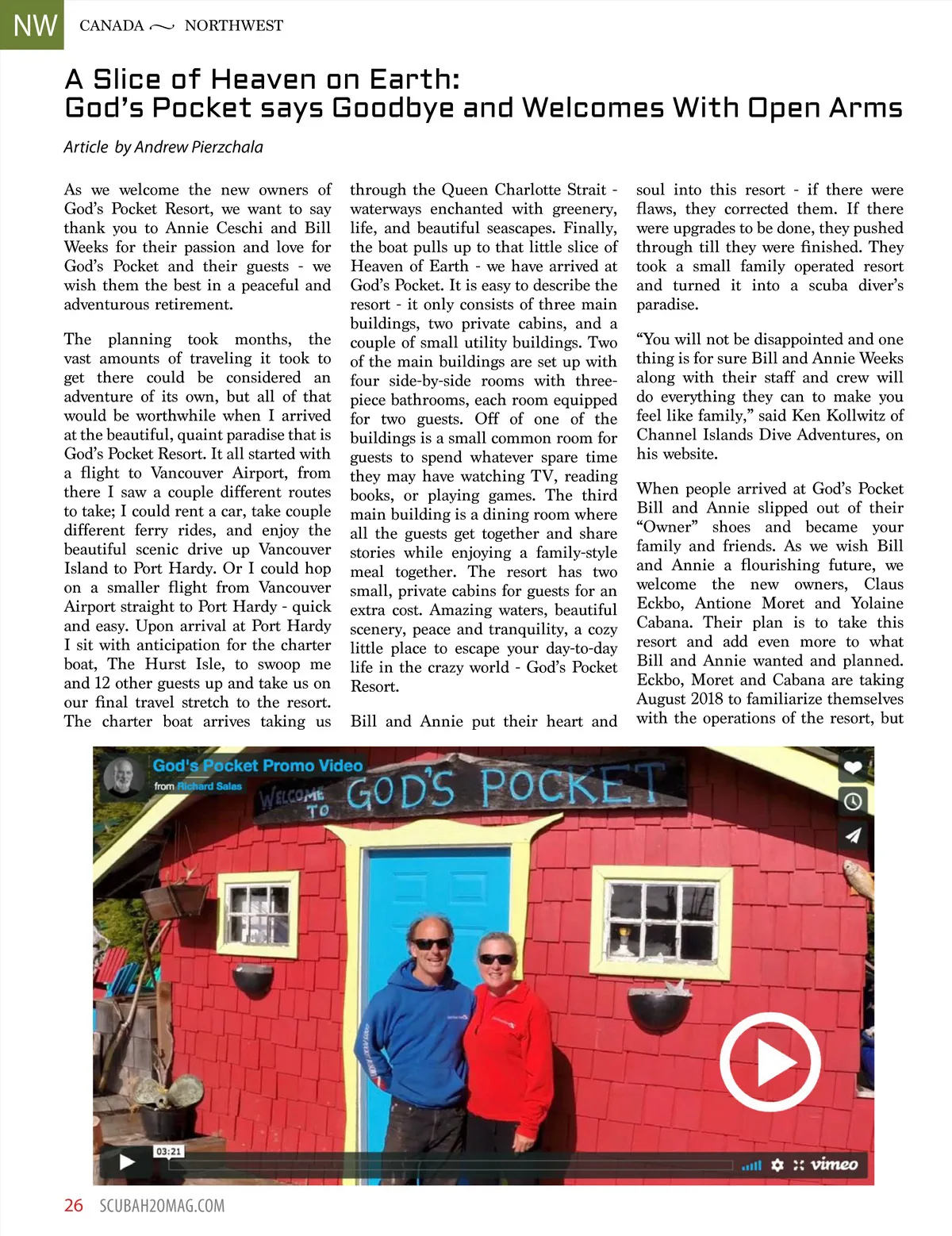 NW CANADA NORTHWEST

A Slice of Heaven on Earth:
God's Pocket says Goodbye and Welcomes With Open Arms

Article by Andrew Pierzchala

As we welcome the new owners of God's Pocket Resort, we want to say thank you to Annie Ceschi and Bill Weeks for their passion and love for God's Pocket and their guests - we wish them the best in a peaceful and adventurous retirement.

The planning took months, the vast amounts of traveling it took to get there could be considered an adventure of its own, but all of that would be worthwhile when I arrived at the beautiful, quaint paradise that is God's Pocket Resort. It all started with a flight to Vancouver Airport, from there I saw a couple different routes to take; I could rent a car, take couple different ferry rides, and enjoy the beautiful scenic drive up Vancouver Island to Port Hardy. Or I could hop on a smaller flight from Vancouver Airport straight to Port Hardy - quick and easy. Upon arrival at Port Hardy I sit with anticipation for the charter boat, The Hurst Isle, to swoop me and 12 other guests up and take us on our final travel stretch to the resort. The charter boat arrives taking us through the Queen Charlotte Strait - waterways enchanted with greenery, life, and beautiful seascapes. Finally, the boat pulls up to that little slice of Heaven of Earth - we have arrived at God's Pocket. It is easy to describe the resort - it only consists of three main buildings, two private cabins, and a couple of small utility buildings. Two of the main buildings are set up with four side-by-side rooms with three-piece bathrooms, each room equipped for two guests. Off of one of the buildings is a small common room for guests to spend whatever spare time they may have watching TV, reading books, or playing games. The third main building is a dining room where all the guests get together and share stories while enjoying a family-style meal together. The resort has two small, private cabins for guests for an extra cost. Amazing waters, beautiful scenery, peace and tranquility, a cozy little place to escape your day-to-day life in the crazy world - God's Pocket Resort.

Bill and Annie put their heart and soul into this resort - if there were flaws, they corrected them. If there were upgrades to be done, they pushed through till they were finished. They took a small family operated resort and turned it into a scuba diver's paradise.

"You will not be disappointed and one thing is for sure Bill and Annie Weeks along with their staff and crew will do everything they can to make you feel like family," said Ken Kollwitz of Channel Islands Dive Adventures, on his website.

When people arrived at God's Pocket Bill and Annie slipped out of their "Owner" shoes and became your family and friends. As we wish Bill and Annie a flourishing future, we welcome the new owners, Claus Eckbo, Antione Moret and Yolaine Cabana. Their plan is to take this resort and add even more to what Bill and Annie wanted and planned. Eckbo, Moret and Cabana are taking August 2018 to familiarize themselves with the operations of the resort, but

God's Pocket Promo Video
from Richard Salas
WELCOME TO GOD'S POCKET
03:21
vimeo

26 SCUBAH2OMAG.COM